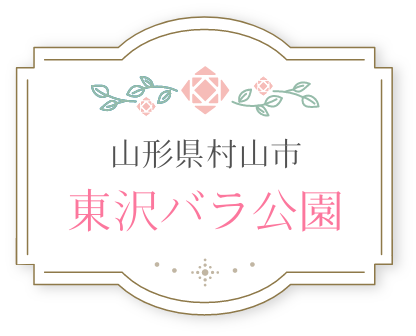 山形県村山市
東沢バラ公園